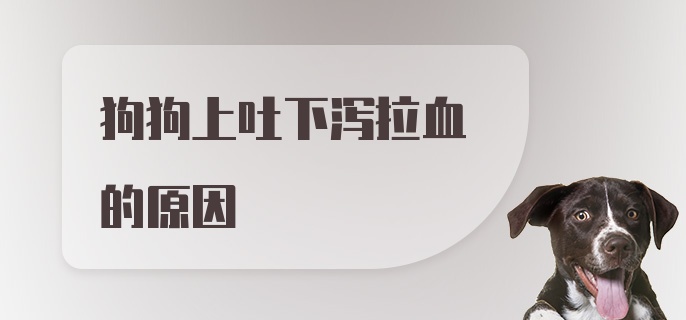 狗狗上吐下泻拉血的原因